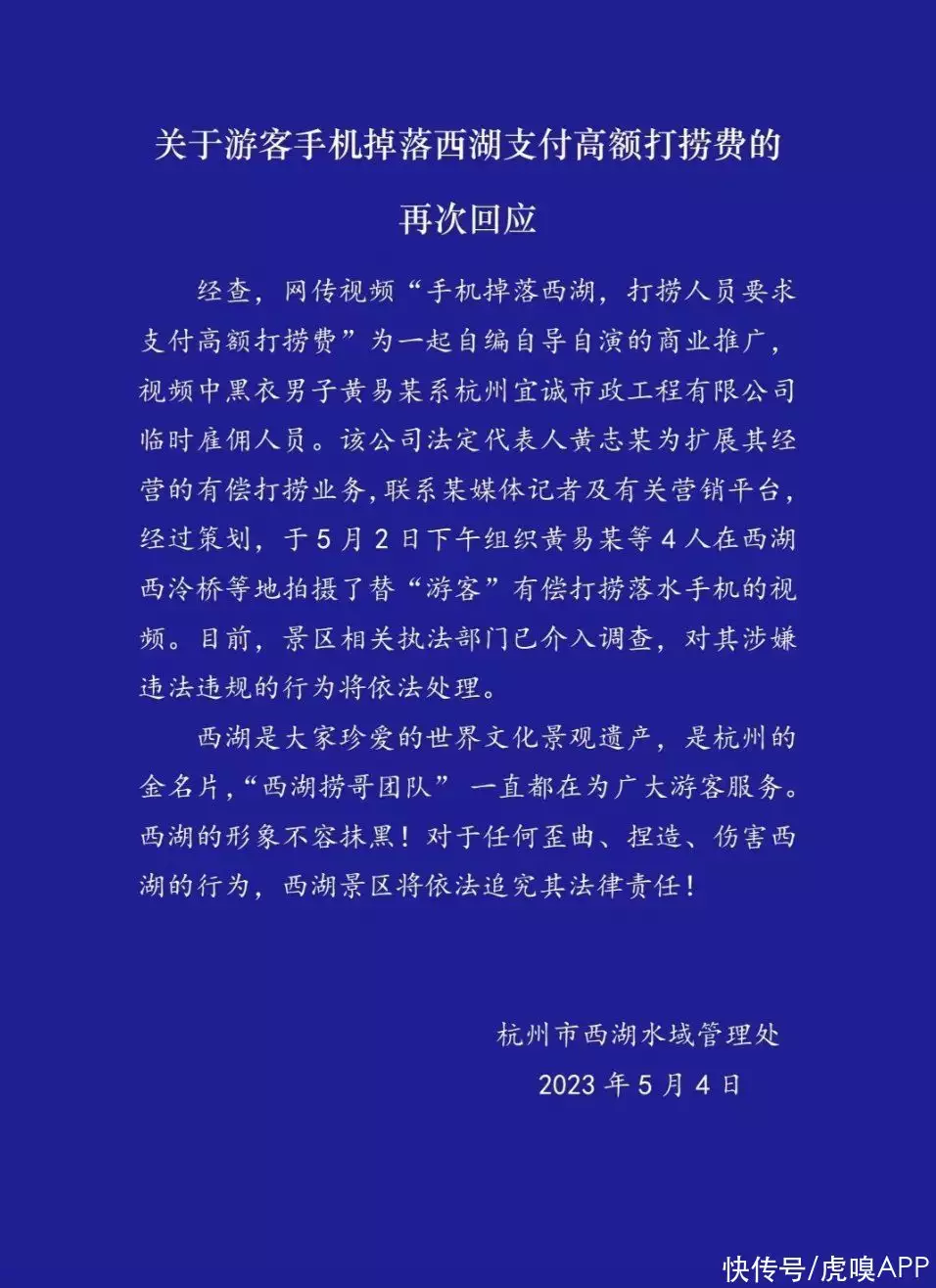 关于游客手机掉落西湖支付高额打捞费的再次回应

经查，网传视频“手机掉落西湖，打捞人员要求支付高额打捞费”为一起自编自导自演的商业推广，视频中黑衣男子黄易某系杭州宜诚市政工程有限公司临时雇佣人员。该公司法定代表人黄志某为扩展其经营的有偿打捞业务，联系某媒体记者及有关营销平台，经过策划，于5月2日下午组织黄易某等4人在西湖西泠桥等地拍摄了替“游客”有偿打捞落水手机的视频。目前，景区相关执法部门已介入调查，对其涉嫌违法违规的行为将依法处理。

西湖是大家珍爱的世界文化景观遗产，是杭州的金名片，“西湖捞哥团队” 一直都在为广大游客服务。西湖的形象不容抹黑！对于任何歪曲、捏造、伤害西湖的行为，西湖景区将依法追究其法律责任！

杭州市西湖水域管理处
2023年5月4日

快传号/虎嗅APP